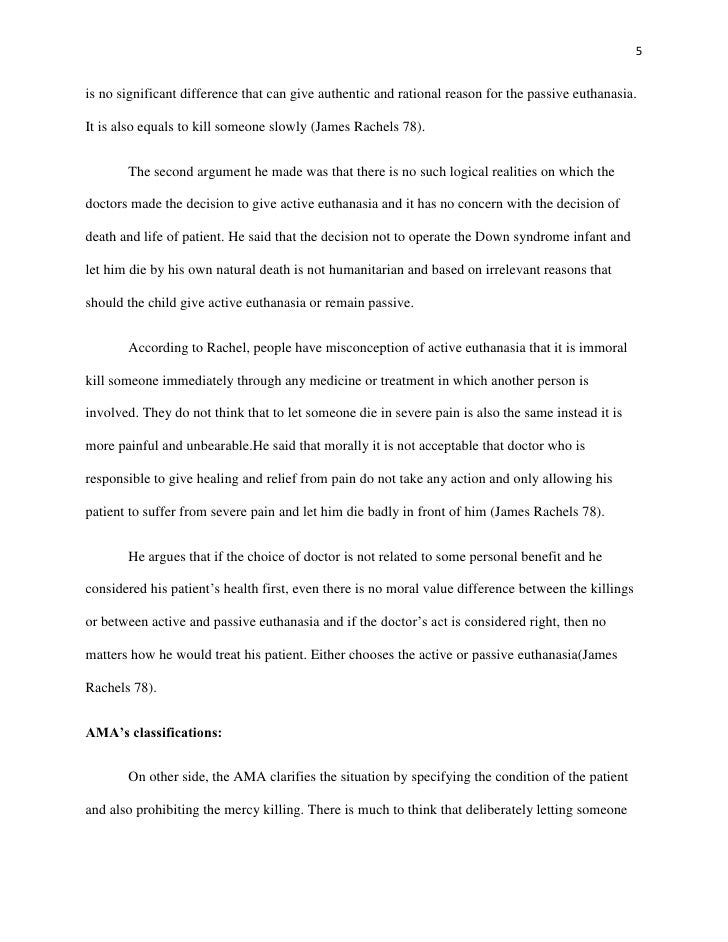 5

is no significant difference that can give authentic and rational reason for the passive euthanasia. It is also equals to kill someone slowly (James Rachels 78).

The second argument he made was that there is no such logical realities on which the doctors made the decision to give active euthanasia and it has no concern with the decision of death and life of patient. He said that the decision not to operate the Down syndrome infant and let him die by his own natural death is not humanitarian and based on irrelevant reasons that should the child give active euthanasia or remain passive.

According to Rachel, people have misconception of active euthanasia that it is immoral kill someone immediately through any medicine or treatment in which another person is involved. They do not think that to let someone die in severe pain is also the same instead it is more painful and unbearable.He said that morally it is not acceptable that doctor who is responsible to give healing and relief from pain do not take any action and only allowing his patient to suffer from severe pain and let him die badly in front of him (James Rachels 78).

He argues that if the choice of doctor is not related to some personal benefit and he considered his patient's health first, even there is no moral value difference between the killings or between active and passive euthanasia and if the doctor's act is considered right, then no matters how he would treat his patient. Either chooses the active or passive euthanasia(James Rachels 78).

AMA's classifications:

On other side, the AMA clarifies the situation by specifying the condition of the patient and also prohibiting the mercy killing. There is much to think that deliberately letting someone